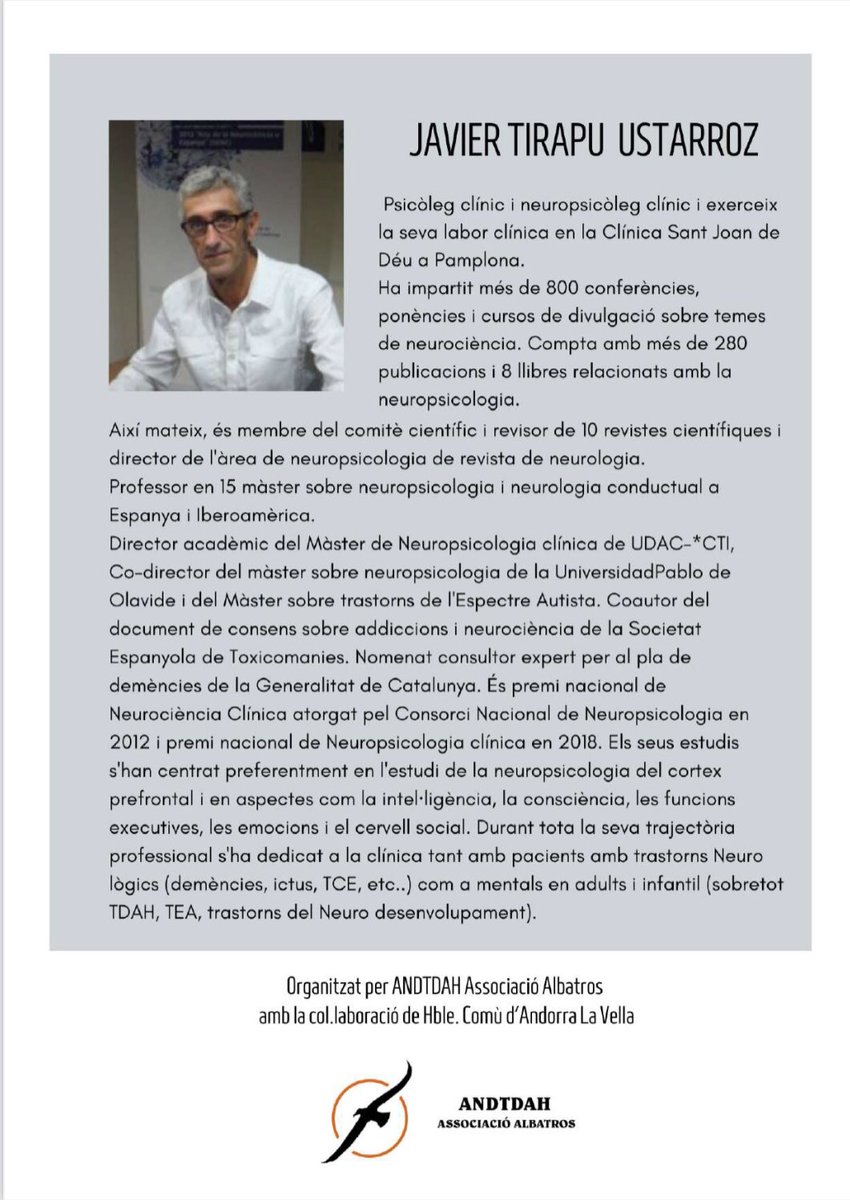 JAVIER TIRAPU USTARROZ

Psicòleg clínic i neuropsicòleg clínic i exerceix la seva labor clínica en la Clínica Sant Joan de Déu a Pamplona.
Ha impartit més de 800 conferències, ponències i cursos de divulgació sobre temes de neurociència. Compta amb més de 280 publicacions i 8 llibres relacionats amb la neuropsicologia.
Així mateix, és membre del comitè científic i revisor de 10 revistes científiques i director de l'àrea de neuropsicologia de revista de neurologia.
Professor en 15 màster sobre neuropsicologia i neurologia conductual a Espanya i Iberoamèrica.
Director acadèmic del Màster de Neuropsicologia clínica de UDAC-*CTI, Co-director del màster sobre neuropsicologia de la UniversidadPablo de Olavide i del Màster sobre trastorns de l'Espectre Autista. Coautor del document de consens sobre addiccions i neurociència de la Societat Espanyola de Toxicomanies. Nomenat consultor expert per al pla de demències de la Generalitat de Catalunya. És premi nacional de Neurociència Clínica atorgat pel Consorci Nacional de Neuropsicologia en 2012 i premi nacional de Neuropsicologia clínica en 2018. Els seus estudis s'han centrat preferentment en l'estudi de la neuropsicologia del cortex prefrontal i en aspectes com la intel·ligència, la consciència, les funcions executives, les emocions i el cervell social. Durant tota la seva trajectòria professional s'ha dedicat a la clínica tant amb pacients amb trastorns Neuro lògics (demències, ictus, TCE, etc..) com a mentals en adults i infantil (sobretot TDAH, TEA, trastorns del Neuro desenvolupament).

Organitzat per ANDTDAH Associació Albatros
amb la col.laboració de Hble. Comù d'Andorra La Vella

ANDTDAH
ASSOCIACIÓ ALBATROS